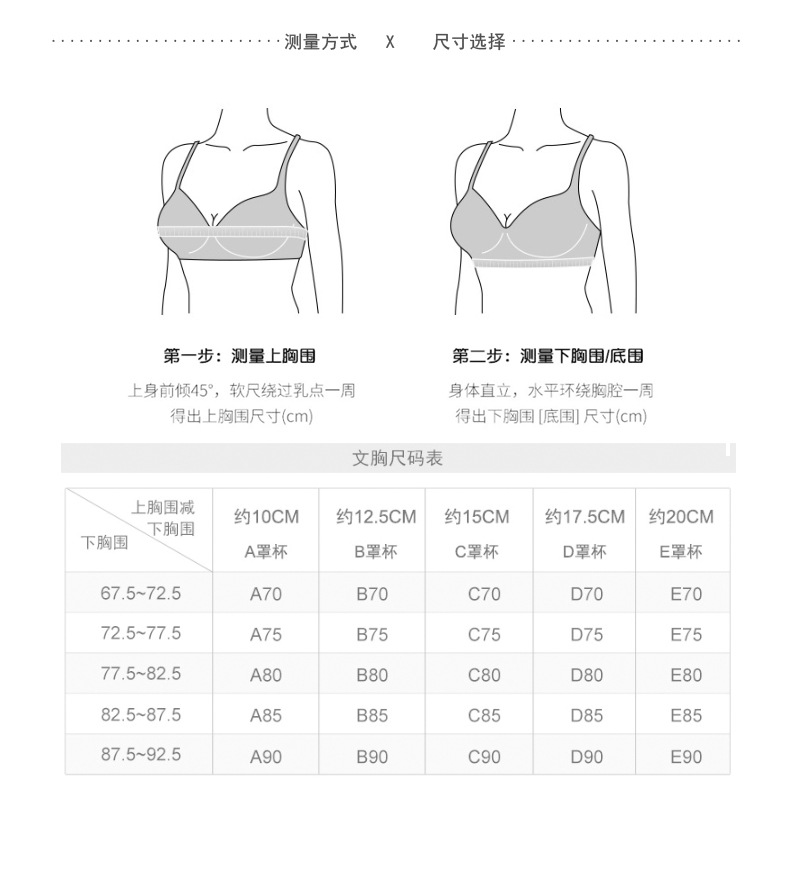 测量方式 X 尺寸选择

第一步：测量上胸围

上身前倾45°，软尺绕过乳点一周
得出上胸围尺寸(cm)

第二步：测量下胸围/底围

身体直立，水平环绕胸腔一周
得出下胸围 [底围] 尺寸(cm)

文胸尺码表

| 上胸围减下胸围 / 下胸围 | 约10CM A罩杯 | 约12.5CM B罩杯 | 约15CM C罩杯 | 约17.5CM D罩杯 | 约20CM E罩杯 |
|---|---|---|---|---|---|
| 67.5~72.5 | A70 | B70 | C70 | D70 | E70 |
| 72.5~77.5 | A75 | B75 | C75 | D75 | E75 |
| 77.5~82.5 | A80 | B80 | C80 | D80 | E80 |
| 82.5~87.5 | A85 | B85 | C85 | D85 | E85 |
| 87.5~92.5 | A90 | B90 | C90 | D90 | E90 |